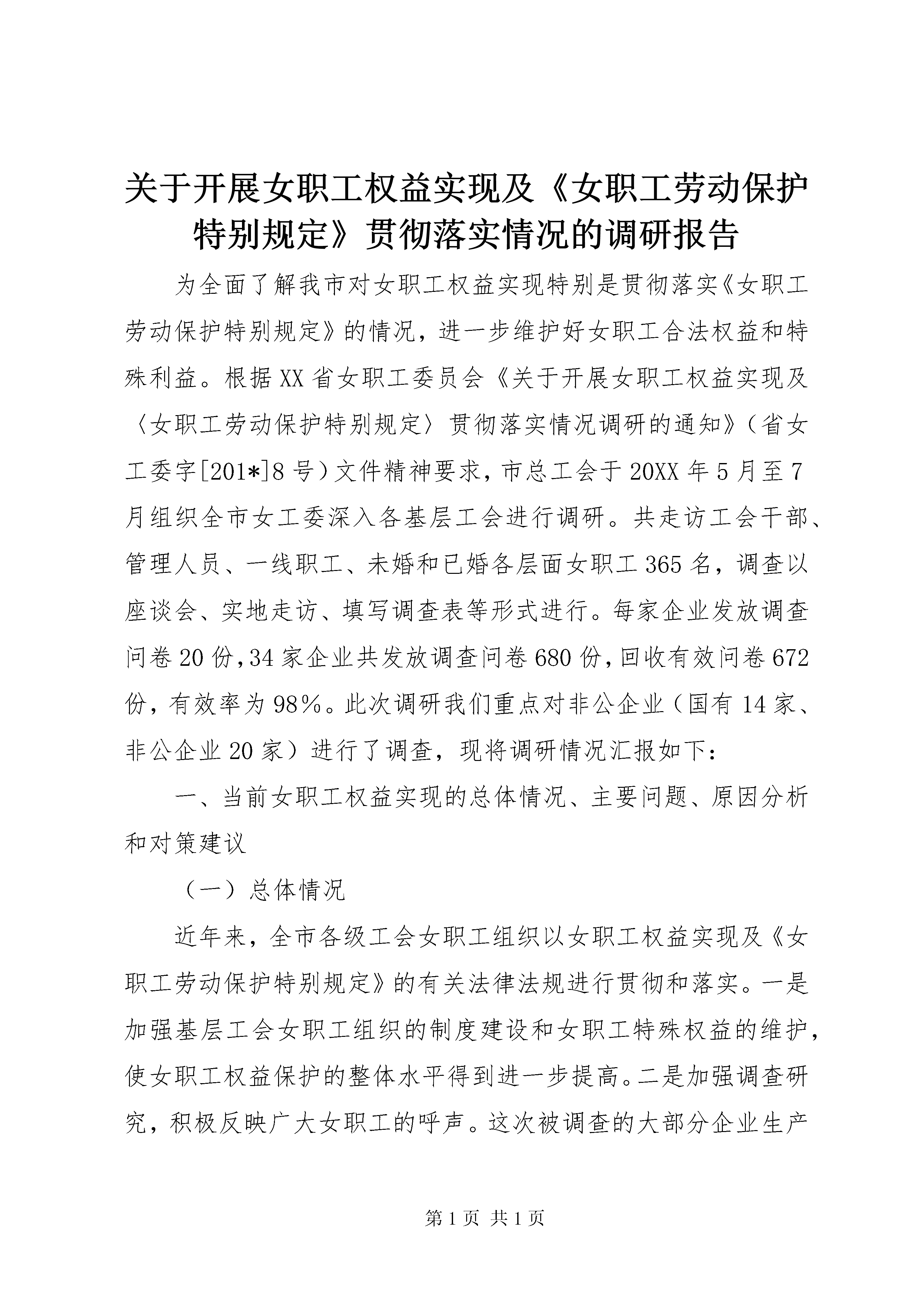 关于开展女职工权益实现及《女职工劳动保护特别规定》贯彻落实情况的调研报告

为全面了解我市对女职工权益实现特别是贯彻落实《女职工劳动保护特别规定》的情况，进一步维护好女职工合法权益和特殊利益。根据XX省女职工委员会《关于开展女职工权益实现及〈女职工劳动保护特别规定〉贯彻落实情况调研的通知》（省女工委字[201*]8号）文件精神要求，市总工会于20XX年5月至7月组织全市女工委深入各基层工会进行调研。共走访工会干部、管理人员、一线职工、未婚和已婚各层面女职工365名，调查以座谈会、实地走访、填写调查表等形式进行。每家企业发放调查问卷20份，34家企业共发放调查问卷680份，回收有效问卷672份，有效率为98%。此次调研我们重点对非公企业（国有14家、非公企业20家）进行了调查，现将调研情况汇报如下：

一、当前女职工权益实现的总体情况、主要问题、原因分析和对策建议

（一）总体情况

近年来，全市各级工会女职工组织以女职工权益实现及《女职工劳动保护特别规定》的有关法律法规进行贯彻和落实。一是加强基层工会女职工组织的制度建设和女职工特殊权益的维护，使女职工权益保护的整体水平得到进一步提高。二是加强调查研究，积极反映广大女职工的呼声。这次被调查的大部分企业生产

第1页 共1页